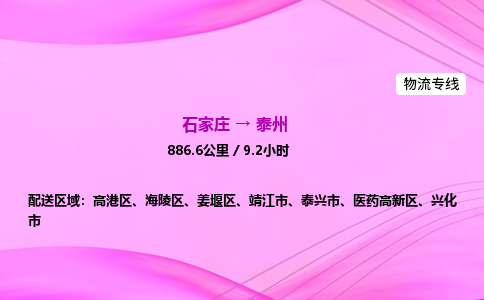 物流专线

石家庄 → 泰州

886.6公里 / 9.2小时

配送区域：高港区、海陵区、姜堰区、靖江市、泰兴市、医药高新区、兴化市